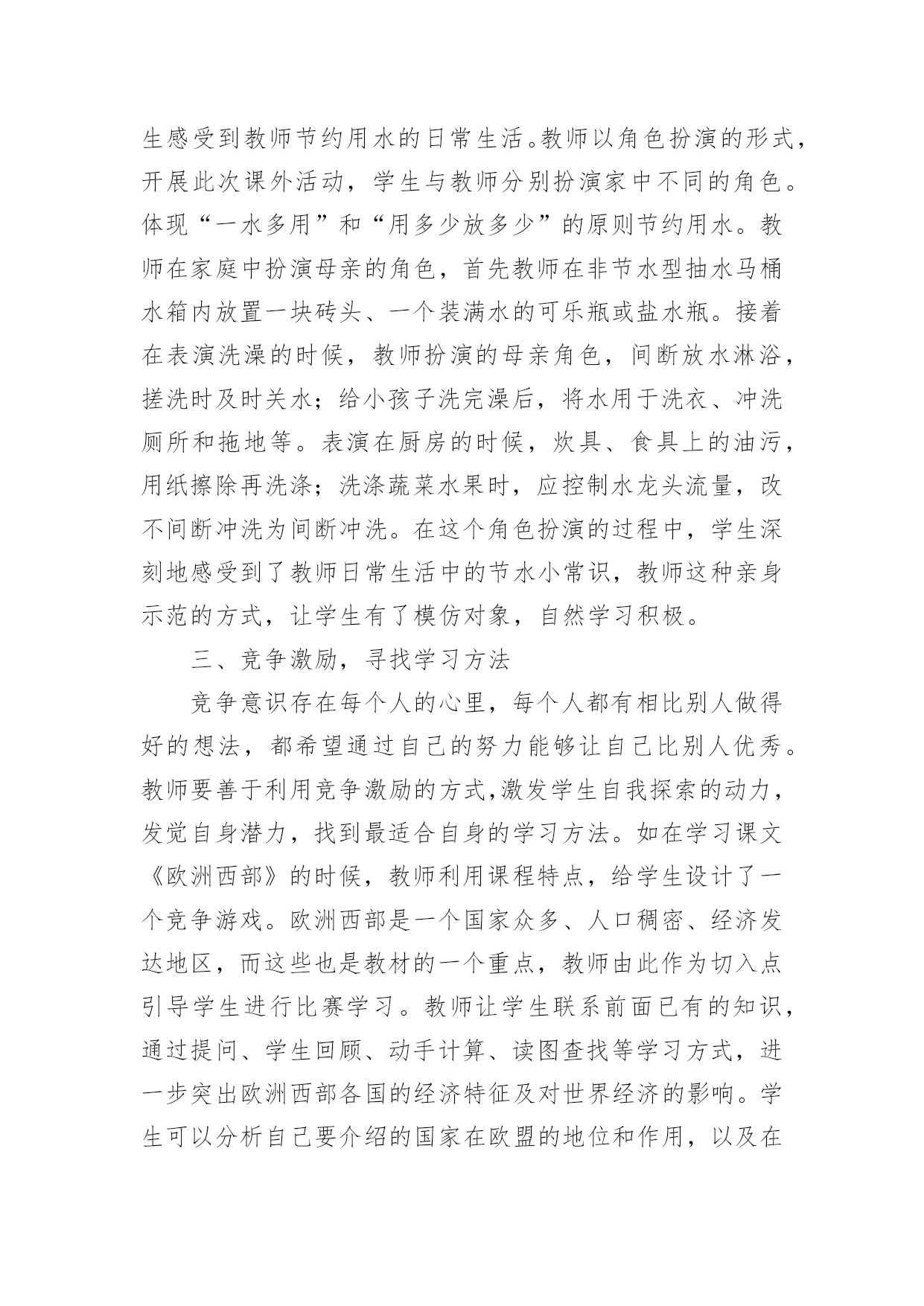 生感受到教师节约用水的日常生活。教师以角色扮演的形式，开展此次课外活动，学生与教师分别扮演家中不同的角色。体现“一水多用”和“用多少放多少”的原则节约用水。教师在家庭中扮演母亲的角色，首先教师在非节水型抽水马桶水箱内放置一块砖头、一个装满水的可乐瓶或盐水瓶。接着在表演洗澡的时候，教师扮演的母亲角色，间断放水淋浴，搓洗时及时关水；给小孩子洗完澡后，将水用于洗衣、冲洗厕所和拖地等。表演在厨房的时候，炊具、食具上的油污，用纸擦除再洗涤；洗涤蔬菜水果时，应控制水龙头流量，改不间断冲洗为间断冲洗。在这个角色扮演的过程中，学生深刻地感受到了教师日常生活中的节水小常识，教师这种亲身示范的方式，让学生有了模仿对象，自然学习积极。

三、竞争激励，寻找学习方法

竞争意识存在每个人的心里，每个人都有相比别人做得好的想法，都希望通过自己的努力能够让自己比别人优秀。教师要善于利用竞争激励的方式,激发学生自我探索的动力，发觉自身潜力，找到最适合自身的学习方法。如在学习课文《欧洲西部》的时候，教师利用课程特点，给学生设计了一个竞争游戏。欧洲西部是一个国家众多、人口稠密、经济发达地区，而这些也是教材的一个重点，教师由此作为切入点引导学生进行比赛学习。教师让学生联系前面已有的知识，通过提问、学生回顾、动手计算、读图查找等学习方式，进一步突出欧洲西部各国的经济特征及对世界经济的影响。学生可以分析自己要介绍的国家在欧盟的地位和作用，以及在